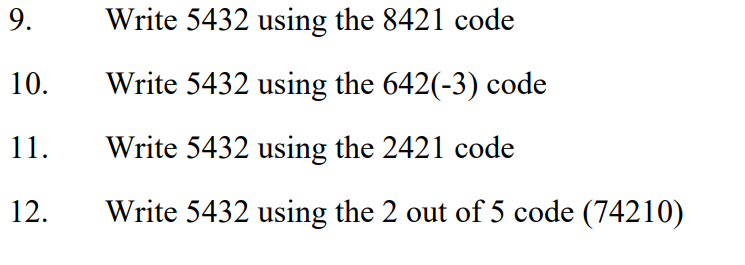 9. Write 5432 using the 8421 code

10. Write 5432 using the 642(-3) code

11. Write 5432 using the 2421 code

12. Write 5432 using the 2 out of 5 code (74210)